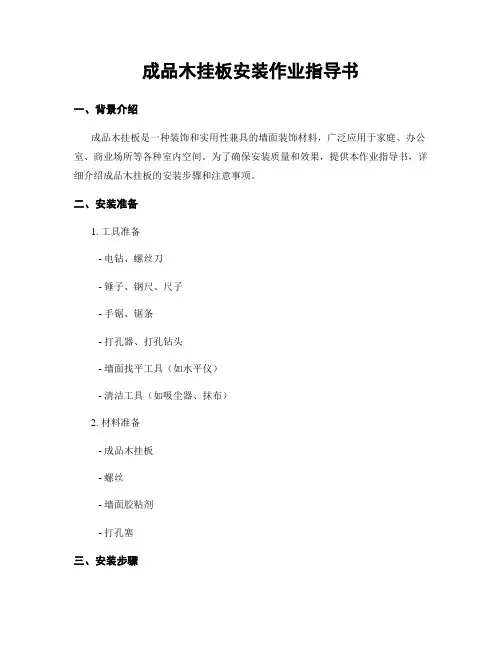 成品木挂板安装作业指导书

一、背景介绍

成品木挂板是一种装饰和实用性兼具的墙面装饰材料，广泛应用于家庭、办公室、商业场所等各种室内空间。为了确保安装质量和效果，提供本作业指导书，详细介绍成品木挂板的安装步骤和注意事项。

二、安装准备

1. 工具准备

- 电钻、螺丝刀

- 锤子、钢尺、尺子

- 手锯、锯条

- 打孔器、打孔钻头

- 墙面找平工具（如水平仪）

- 清洁工具（如吸尘器、抹布）

2. 材料准备

- 成品木挂板

- 螺丝

- 墙面胶粘剂

- 打孔塞

三、安装步骤